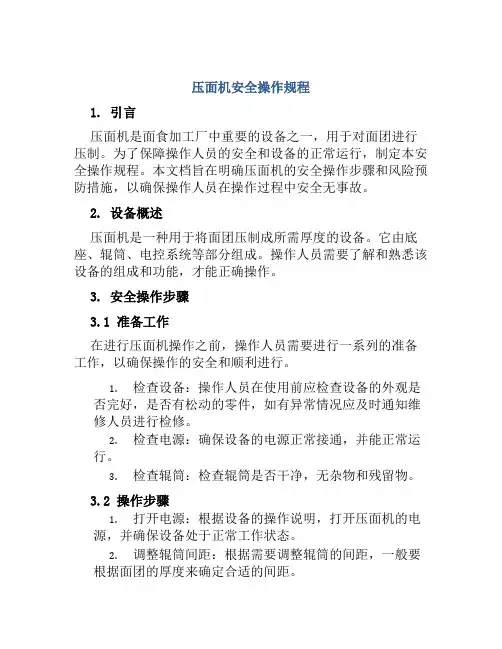 压面机安全操作规程

1. 引言

压面机是面食加工厂中重要的设备之一，用于对面团进行压制。为了保障操作人员的安全和设备的正常运行，制定本安全操作规程。本文档旨在明确压面机的安全操作步骤和风险预防措施，以确保操作人员在操作过程中安全无事故。

2. 设备概述

压面机是一种用于将面团压制成所需厚度的设备。它由底座、辊筒、电控系统等部分组成。操作人员需要了解和熟悉该设备的组成和功能，才能正确操作。

3. 安全操作步骤

3.1 准备工作

在进行压面机操作之前，操作人员需要进行一系列的准备工作，以确保操作的安全和顺利进行。

1. 检查设备：操作人员在使用前应检查设备的外观是否完好，是否有松动的零件，如有异常情况应及时通知维修人员进行检修。

2. 检查电源：确保设备的电源正常接通，并能正常运行。

3. 检查辊筒：检查辊筒是否干净，无杂物和残留物。

3.2 操作步骤

1. 打开电源：根据设备的操作说明，打开压面机的电源，并确保设备处于正常工作状态。

2. 调整辊筒间距：根据需要调整辊筒的间距，一般要根据面团的厚度来确定合适的间距。